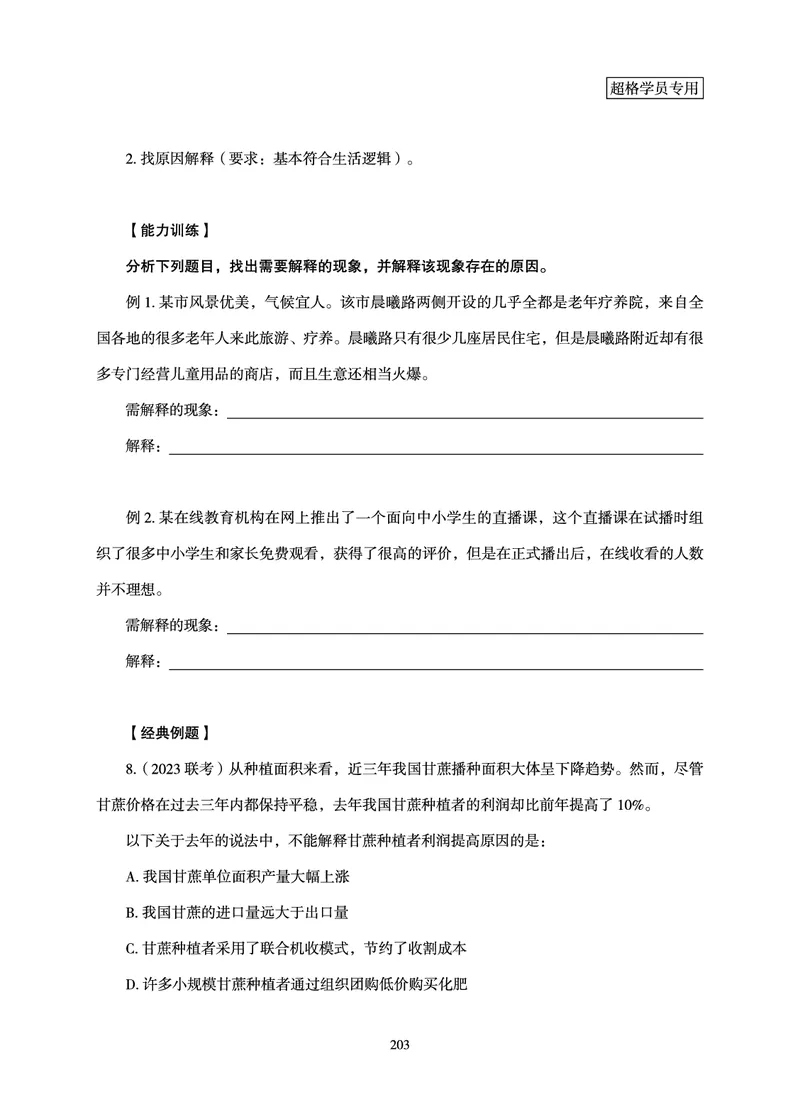 超格学员专用

2. 找原因解释（要求：基本符合生活逻辑）。

【能力训练】

分析下列题目，找出需要解释的现象，并解释该现象存在的原因。

例 1. 某市风景优美，气候宜人。该市晨曦路两侧开设的几乎全都是老年疗养院，来自全国各地的很多老年人来此旅游、疗养。晨曦路只有很少几座居民住宅，但是晨曦路附近却有很多专门经营儿童用品的商店，而且生意还相当火爆。

需解释的现象：

解释：

例 2. 某在线教育机构在网上推出了一个面向中小学生的直播课，这个直播课在试播时组织了很多中小学生和家长免费观看，获得了很高的评价，但是在正式播出后，在线收看的人数并不理想。

需解释的现象：

解释：

【经典例题】

8.（2023 联考）从种植面积来看，近三年我国甘蔗播种面积大体呈下降趋势。然而，尽管甘蔗价格在过去三年内都保持平稳，去年我国甘蔗种植者的利润却比前年提高了 10%。

以下关于去年的说法中，不能解释甘蔗种植者利润提高原因的是：

A. 我国甘蔗单位面积产量大幅上涨

B. 我国甘蔗的进口量远大于出口量

C. 甘蔗种植者采用了联合机收模式，节约了收割成本

D. 许多小规模甘蔗种植者通过组织团购低价购买化肥

203